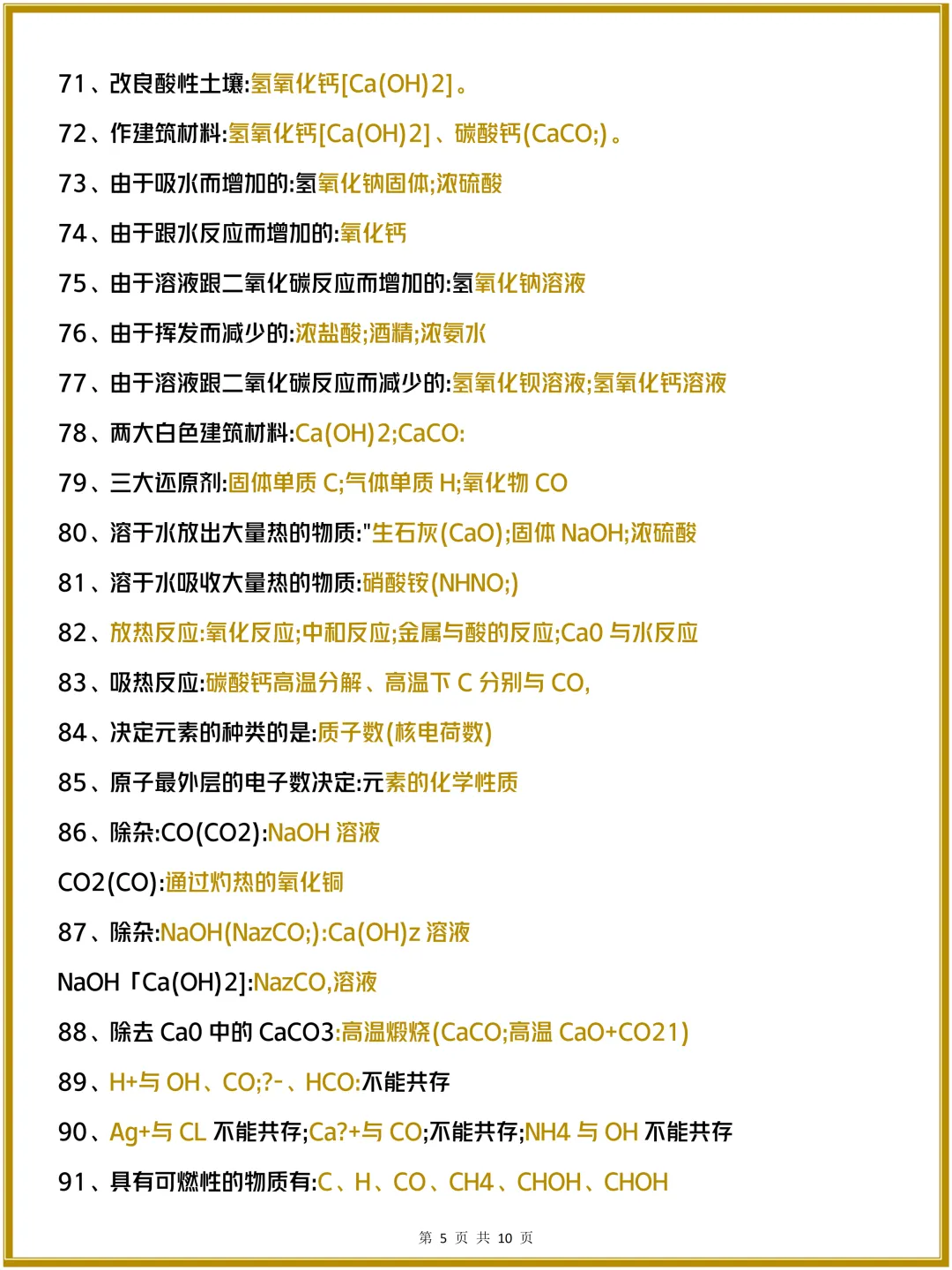 71、改良酸性土壤:氢氧化钙[Ca(OH)2]。

72、作建筑材料:氢氧化钙[Ca(OH)2]、碳酸钙(CaCO;)。

73、由于吸水而增加的:氢氧化钠固体;浓硫酸

74、由于跟水反应而增加的:氧化钙

75、由于溶液跟二氧化碳反应而增加的:氢氧化钠溶液

76、由于挥发而减少的:浓盐酸;酒精;浓氨水

77、由于溶液跟二氧化碳反应而减少的:氢氧化钡溶液;氢氧化钙溶液

78、两大白色建筑材料:Ca(OH)2;CaCO:

79、三大还原剂:固体单质 C;气体单质 H;氧化物 CO

80、溶于水放出大量热的物质:"生石灰(CaO);固体 NaOH;浓硫酸

81、溶于水吸收大量热的物质:硝酸铵(NHNO;)

82、放热反应:氧化反应;中和反应;金属与酸的反应;Ca0 与水反应

83、吸热反应:碳酸钙高温分解、高温下 C 分别与 CO,

84、决定元素的种类的是:质子数(核电荷数)

85、原子最外层的电子数决定:元素的化学性质

86、除杂:CO(CO2):NaOH 溶液

CO2(CO):通过灼热的氧化铜

87、除杂:NaOH(NazCO;):Ca(OH)z 溶液

NaOH「Ca(OH)2]:NazCO,溶液

88、除去 Ca0 中的 CaCO3:高温煅烧(CaCO;高温 CaO+CO21)

89、H+与 OH、CO;?-、HCO:不能共存

90、Ag+与 CL 不能共存;Ca?+与 CO;不能共存;NH4 与 OH 不能共存

91、具有可燃性的物质有:C、H、CO、CH4、CHOH、CHOH

第 5 页 共 10 页